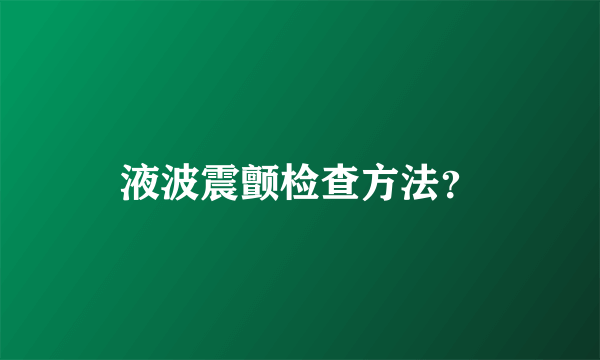 液波震颤检查方法?